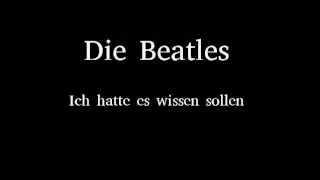 Die Beatles

Ich hatte es wissen sollen